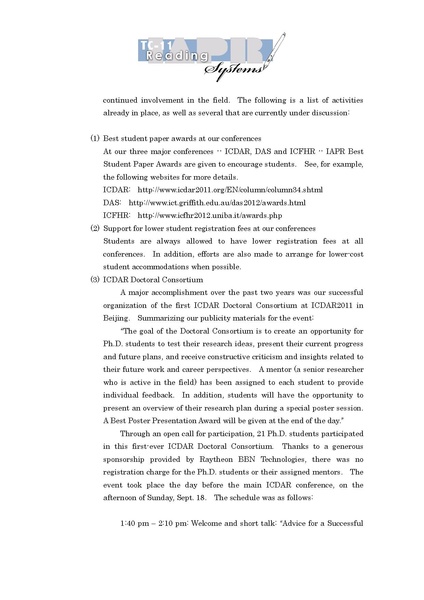 TC-11 IAPR Reading Systems

continued involvement in the field. The following is a list of activities already in place, as well as several that are currently under discussion:

(1) Best student paper awards at our conferences
At our three major conferences -- ICDAR, DAS and ICFHR -- IAPR Best Student Paper Awards are given to encourage students. See, for example, the following websites for more details.
ICDAR: http://www.icdar2011.org/EN/column/column34.shtml
DAS: http://www.ict.griffith.edu.au/das2012/awards.html
ICFHR: http://www.icfhr2012.uniba.it/awards.php
(2) Support for lower student registration fees at our conferences
Students are always allowed to have lower registration fees at all conferences. In addition, efforts are also made to arrange for lower-cost student accommodations when possible.
(3) ICDAR Doctoral Consortium
A major accomplishment over the past two years was our successful organization of the first ICDAR Doctoral Consortium at ICDAR2011 in Beijing. Summarizing our publicity materials for the event:
"The goal of the Doctoral Consortium is to create an opportunity for Ph.D. students to test their research ideas, present their current progress and future plans, and receive constructive criticism and insights related to their future work and career perspectives. A mentor (a senior researcher who is active in the field) has been assigned to each student to provide individual feedback. In addition, students will have the opportunity to present an overview of their research plan during a special poster session. A Best Poster Presentation Award will be given at the end of the day."
Through an open call for participation, 21 Ph.D. students participated in this first-ever ICDAR Doctoral Consortium. Thanks to a generous sponsorship provided by Raytheon BBN Technologies, there was no registration charge for the Ph.D. students or their assigned mentors. The event took place the day before the main ICDAR conference, on the afternoon of Sunday, Sept. 18. The schedule was as follows:

1:40 pm – 2:10 pm: Welcome and short talk: "Advice for a Successful